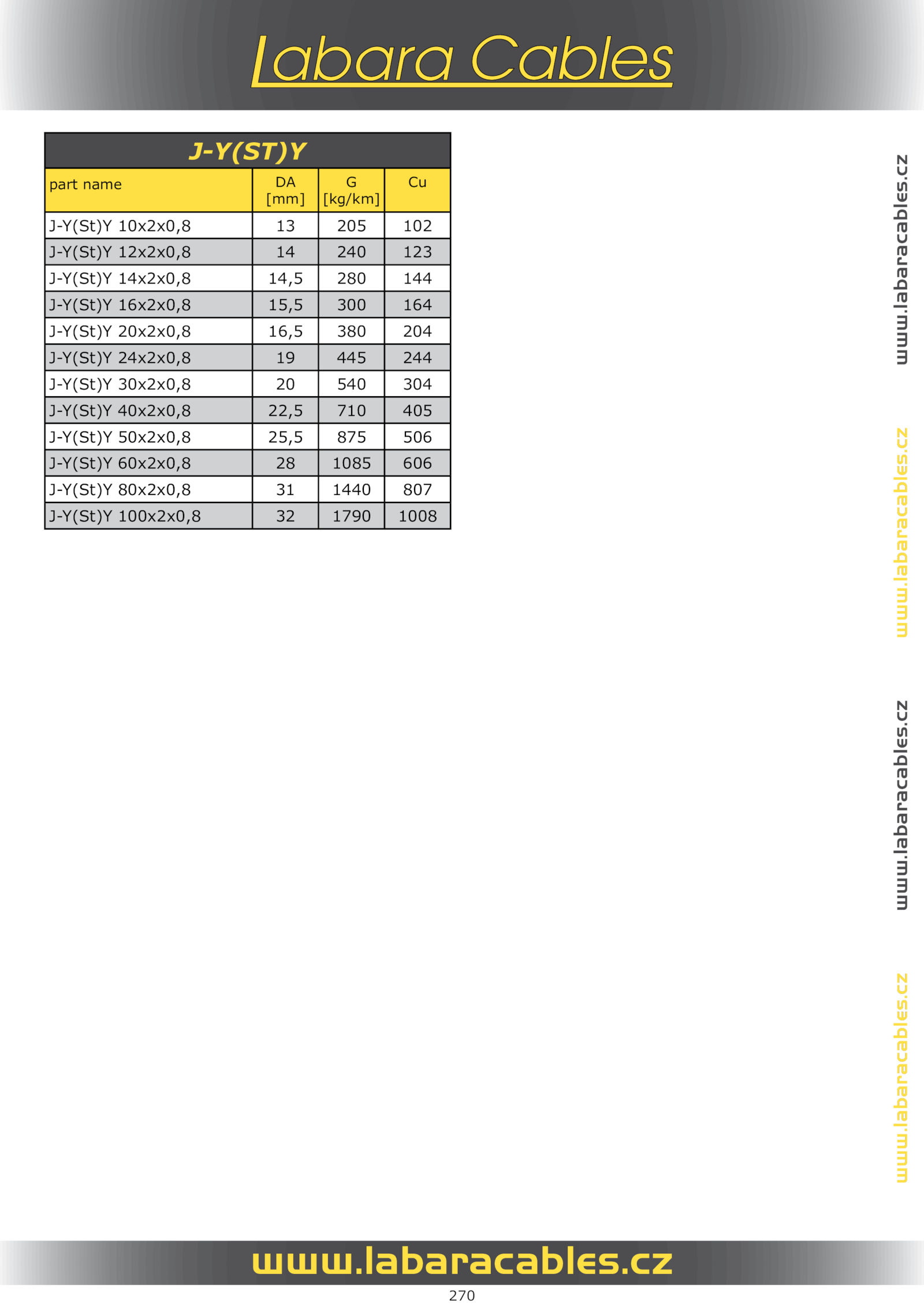 Labara Cables

J-Y(ST)Y

| part name | DA [mm] | G [kg/km] | Cu |
|---|---|---|---|
| J-Y(St)Y 10x2x0,8 | 13 | 205 | 102 |
| J-Y(St)Y 12x2x0,8 | 14 | 240 | 123 |
| J-Y(St)Y 14x2x0,8 | 14,5 | 280 | 144 |
| J-Y(St)Y 16x2x0,8 | 15,5 | 300 | 164 |
| J-Y(St)Y 20x2x0,8 | 16,5 | 380 | 204 |
| J-Y(St)Y 24x2x0,8 | 19 | 445 | 244 |
| J-Y(St)Y 30x2x0,8 | 20 | 540 | 304 |
| J-Y(St)Y 40x2x0,8 | 22,5 | 710 | 405 |
| J-Y(St)Y 50x2x0,8 | 25,5 | 875 | 506 |
| J-Y(St)Y 60x2x0,8 | 28 | 1085 | 606 |
| J-Y(St)Y 80x2x0,8 | 31 | 1440 | 807 |
| J-Y(St)Y 100x2x0,8 | 32 | 1790 | 1008 |

www.labaracables.cz
www.labaracables.cz
www.labaracables.cz
www.labaracables.cz

www.labaracables.cz

270